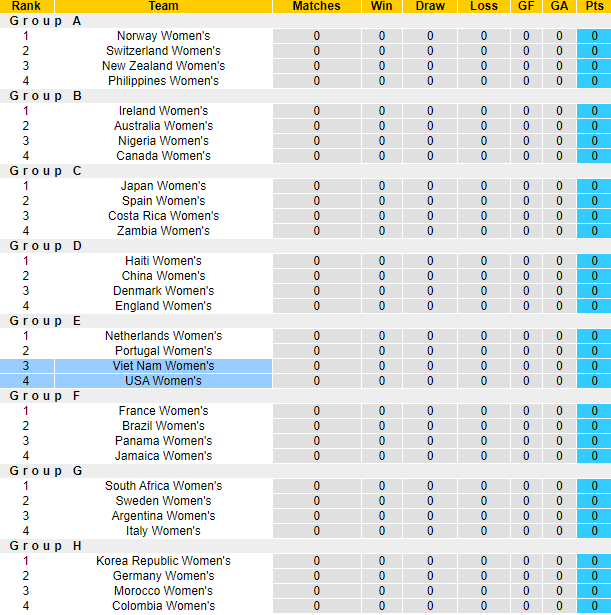 | Rank | Team | Matches | Win | Draw | Loss | GF | GA | Pts |
|---|---|---|---|---|---|---|---|---|
| Group A | | | | | | | | |
| 1 | Norway Women's | 0 | 0 | 0 | 0 | 0 | 0 | 0 |
| 2 | Switzerland Women's | 0 | 0 | 0 | 0 | 0 | 0 | 0 |
| 3 | New Zealand Women's | 0 | 0 | 0 | 0 | 0 | 0 | 0 |
| 4 | Philippines Women's | 0 | 0 | 0 | 0 | 0 | 0 | 0 |
| Group B | | | | | | | | |
| 1 | Ireland Women's | 0 | 0 | 0 | 0 | 0 | 0 | 0 |
| 2 | Australia Women's | 0 | 0 | 0 | 0 | 0 | 0 | 0 |
| 3 | Nigeria Women's | 0 | 0 | 0 | 0 | 0 | 0 | 0 |
| 4 | Canada Women's | 0 | 0 | 0 | 0 | 0 | 0 | 0 |
| Group C | | | | | | | | |
| 1 | Japan Women's | 0 | 0 | 0 | 0 | 0 | 0 | 0 |
| 2 | Spain Women's | 0 | 0 | 0 | 0 | 0 | 0 | 0 |
| 3 | Costa Rica Women's | 0 | 0 | 0 | 0 | 0 | 0 | 0 |
| 4 | Zambia Women's | 0 | 0 | 0 | 0 | 0 | 0 | 0 |
| Group D | | | | | | | | |
| 1 | Haiti Women's | 0 | 0 | 0 | 0 | 0 | 0 | 0 |
| 2 | China Women's | 0 | 0 | 0 | 0 | 0 | 0 | 0 |
| 3 | Denmark Women's | 0 | 0 | 0 | 0 | 0 | 0 | 0 |
| 4 | England Women's | 0 | 0 | 0 | 0 | 0 | 0 | 0 |
| Group E | | | | | | | | |
| 1 | Netherlands Women's | 0 | 0 | 0 | 0 | 0 | 0 | 0 |
| 2 | Portugal Women's | 0 | 0 | 0 | 0 | 0 | 0 | 0 |
| 3 | Viet Nam Women's | 0 | 0 | 0 | 0 | 0 | 0 | 0 |
| 4 | USA Women's | 0 | 0 | 0 | 0 | 0 | 0 | 0 |
| Group F | | | | | | | | |
| 1 | France Women's | 0 | 0 | 0 | 0 | 0 | 0 | 0 |
| 2 | Brazil Women's | 0 | 0 | 0 | 0 | 0 | 0 | 0 |
| 3 | Panama Women's | 0 | 0 | 0 | 0 | 0 | 0 | 0 |
| 4 | Jamaica Women's | 0 | 0 | 0 | 0 | 0 | 0 | 0 |
| Group G | | | | | | | | |
| 1 | South Africa Women's | 0 | 0 | 0 | 0 | 0 | 0 | 0 |
| 2 | Sweden Women's | 0 | 0 | 0 | 0 | 0 | 0 | 0 |
| 3 | Argentina Women's | 0 | 0 | 0 | 0 | 0 | 0 | 0 |
| 4 | Italy Women's | 0 | 0 | 0 | 0 | 0 | 0 | 0 |
| Group H | | | | | | | | |
| 1 | Korea Republic Women's | 0 | 0 | 0 | 0 | 0 | 0 | 0 |
| 2 | Germany Women's | 0 | 0 | 0 | 0 | 0 | 0 | 0 |
| 3 | Morocco Women's | 0 | 0 | 0 | 0 | 0 | 0 | 0 |
| 4 | Colombia Women's | 0 | 0 | 0 | 0 | 0 | 0 | 0 |